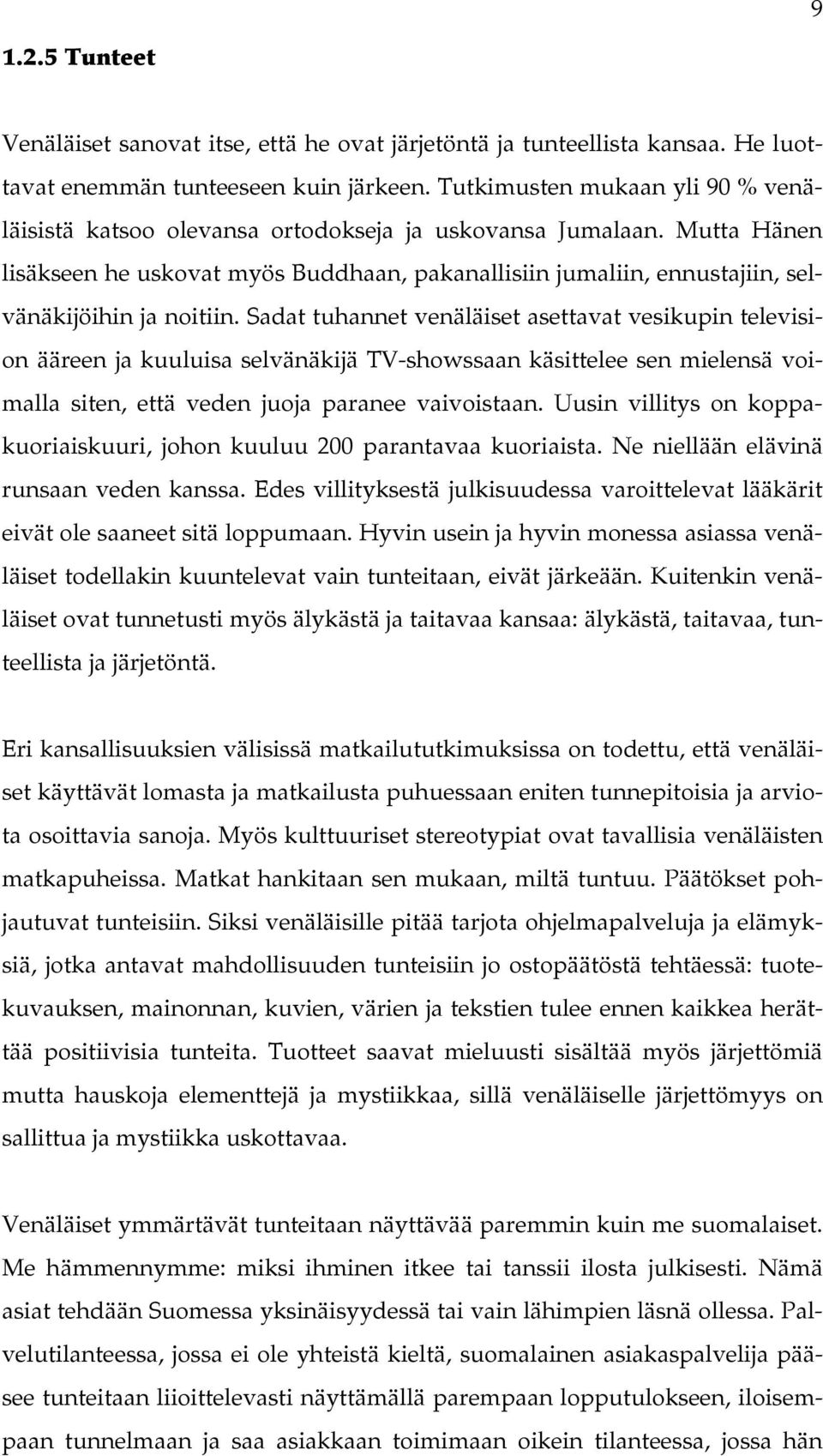 9

1.2.5 Tunteet

Venäläiset sanovat itse, että he ovat järjetöntä ja tunteellista kansaa. He luottavat enemmän tunteeseen kuin järkeen. Tutkimusten mukaan yli 90 % venäläisistä katsoo olevansa ortodokseja ja uskovansa Jumalaan. Mutta Hänen lisäkseen he uskovat myös Buddhaan, pakanallisiin jumaliin, ennustajiin, selvänäkijöihin ja noitiin. Sadat tuhannet venäläiset asettavat vesikupin television ääreen ja kuuluisa selvänäkijä TV-showssaan käsittelee sen mielensä voimalla siten, että veden juoja paranee vaivoistaan. Uusin villitys on koppakuoriaiskuuri, johon kuuluu 200 parantavaa kuoriaista. Ne niellään elävinä runsaan veden kanssa. Edes villityksestä julkisuudessa varoittelevat lääkärit eivät ole saaneet sitä loppumaan. Hyvin usein ja hyvin monessa asiassa venäläiset todellakin kuuntelevat vain tunteitaan, eivät järkeään. Kuitenkin venäläiset ovat tunnetusti myös älykästä ja taitavaa kansaa: älykästä, taitavaa, tunteellista ja järjetöntä.

Eri kansallisuuksien välisissä matkailututkimuksissa on todettu, että venäläiset käyttävät lomasta ja matkailusta puhuessaan eniten tunnepitoisia ja arviota osoittavia sanoja. Myös kulttuuriset stereotypiat ovat tavallisia venäläisten matkapuheissa. Matkat hankitaan sen mukaan, miltä tuntuu. Päätökset pohjautuvat tunteisiin. Siksi venäläisille pitää tarjota ohjelmapalveluja ja elämyksiä, jotka antavat mahdollisuuden tunteisiin jo ostopäätöstä tehtäessä: tuotekuvauksen, mainonnan, kuvien, värien ja tekstien tulee ennen kaikkea herättää positiivisia tunteita. Tuotteet saavat mieluusti sisältää myös järjettömiä mutta hauskoja elementtejä ja mystiikkaa, sillä venäläiselle järjettömyys on sallittua ja mystiikka uskottavaa.

Venäläiset ymmärtävät tunteitaan näyttävää paremmin kuin me suomalaiset. Me hämmennymme: miksi ihminen itkee tai tanssii ilosta julkisesti. Nämä asiat tehdään Suomessa yksinäisyydessä tai vain lähimpien läsnä ollessa. Palvelutilanteessa, jossa ei ole yhteistä kieltä, suomalainen asiakaspalvelija pääsee tunteitaan liioittelevasti näyttämällä parempaan lopputulokseen, iloisempaan tunnelmaan ja saa asiakkaan toimimaan oikein tilanteessa, jossa hän